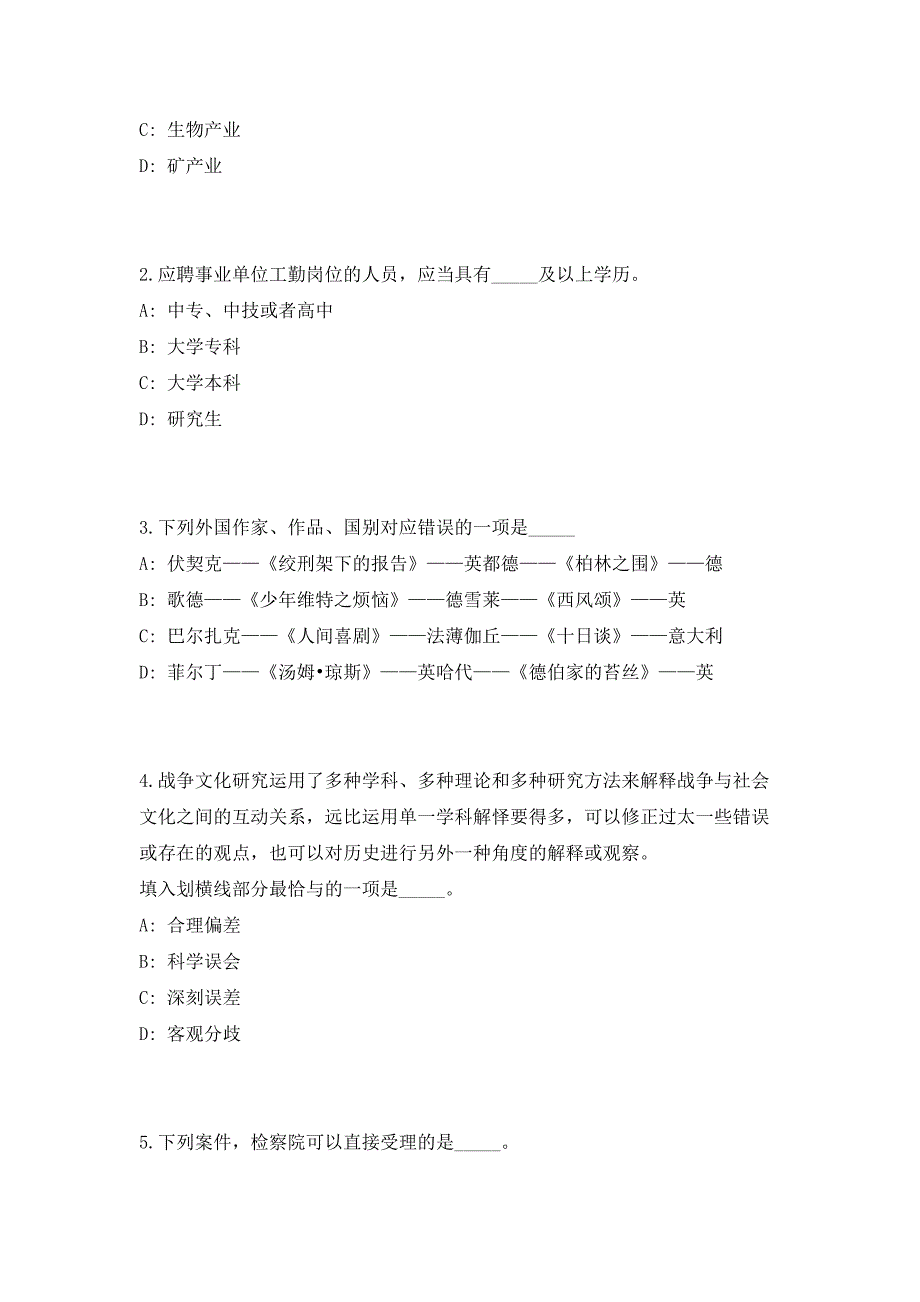 C: 生物产业

D: 矿产业

2.应聘事业单位工勤岗位的人员，应当具有_____及以上学历。

A: 中专、中技或者高中

B: 大学专科

C: 大学本科

D: 研究生

3.下列外国作家、作品、国别对应错误的一项是_____

A: 伏契克——《绞刑架下的报告》——英都德——《柏林之围》——德

B: 歌德——《少年维特之烦恼》——德雪莱——《西风颂》——英

C: 巴尔扎克——《人间喜剧》——法薄伽丘——《十日谈》——意大利

D: 菲尔丁——《汤姆•琼斯》——英哈代——《德伯家的苔丝》——英

4.战争文化研究运用了多种学科、多种理论和多种研究方法来解释战争与社会文化之间的互动关系，远比运用单一学科解怿要得多，可以修正过太一些错误或存在的观点，也可以对历史进行另外一种角度的解释或观察。

填入划横线部分最恰与的一项是_____。

A: 合理偏差

B: 科学误会

C: 深刻误差

D: 客观分歧

5.下列案件，检察院可以直接受理的是_____。